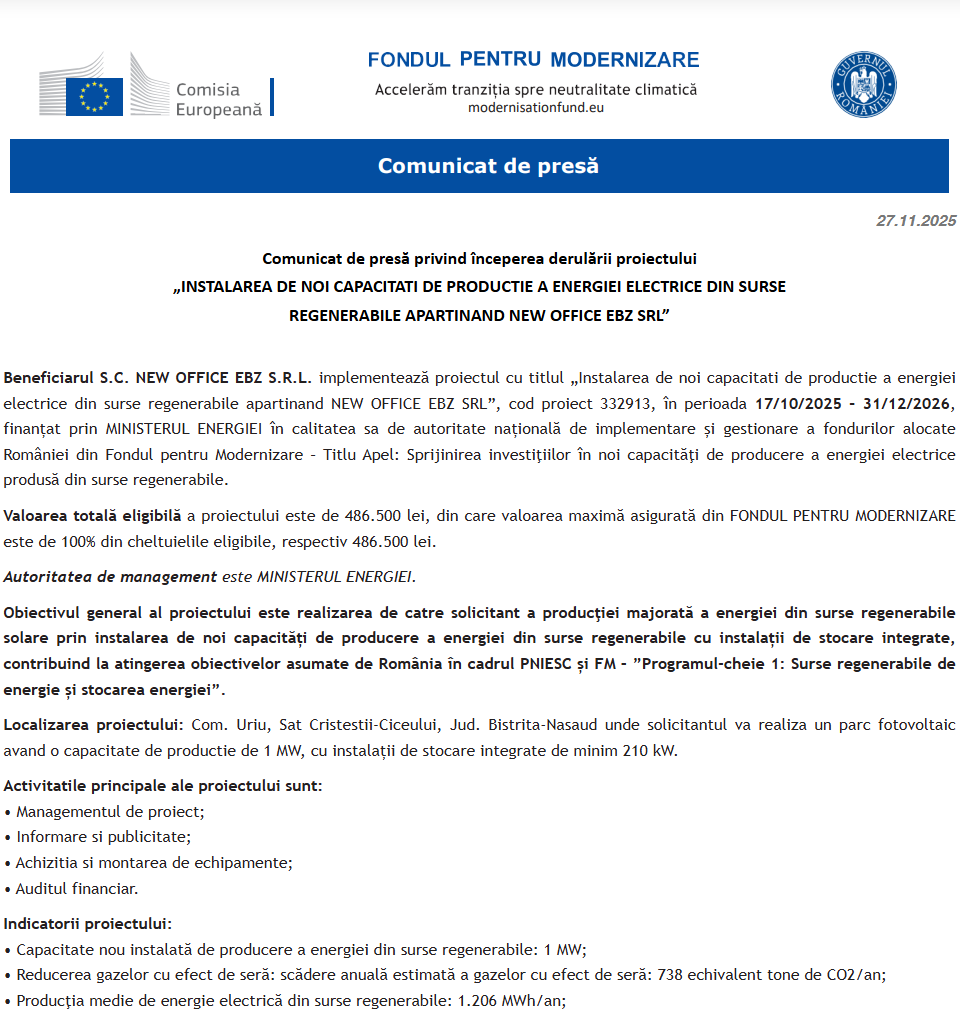 Comisia Europeană

FONDUL PENTRU MODERNIZARE
Accelerăm tranziția spre neutralitate climatică
modernisationfund.eu

GUVERNUL ROMÂNIEI

Comunicat de presă

27.11.2025

Comunicat de presă privind începerea derulării proiectului
„INSTALAREA DE NOI CAPACITATI DE PRODUCTIE A ENERGIEI ELECTRICE DIN SURSE REGENERABILE APARTINAND NEW OFFICE EBZ SRL”

Beneficiarul S.C. NEW OFFICE EBZ S.R.L. implementează proiectul cu titlul „Instalarea de noi capacitati de productie a energiei electrice din surse regenerabile apartinand NEW OFFICE EBZ SRL”, cod proiect 332913, în perioada 17/10/2025 - 31/12/2026, finanțat prin MINISTERUL ENERGIEI în calitatea sa de autoritate națională de implementare și gestionare a fondurilor alocate României din Fondul pentru Modernizare - Titlu Apel: Sprijinirea investițiilor în noi capacități de producere a energiei electrice produsă din surse regenerabile.

Valoarea totală eligibilă a proiectului este de 486.500 lei, din care valoarea maximă asigurată din FONDUL PENTRU MODERNIZARE este de 100% din cheltuielile eligibile, respectiv 486.500 lei.

Autoritatea de management este MINISTERUL ENERGIEI.

Obiectivul general al proiectului este realizarea de catre solicitant a producției majorată a energiei din surse regenerabile solare prin instalarea de noi capacități de producere a energiei din surse regenerabile cu instalații de stocare integrate, contribuind la atingerea obiectivelor asumate de România în cadrul PNIESC și FM - ”Programul-cheie 1: Surse regenerabile de energie și stocarea energiei”.

Localizarea proiectului: Com. Uriu, Sat Cristestii-Ciceului, Jud. Bistrita-Nasaud unde solicitantul va realiza un parc fotovoltaic avand o capacitate de productie de 1 MW, cu instalații de stocare integrate de minim 210 kW.

Activitatile principale ale proiectului sunt:
• Managementul de proiect;
• Informare si publicitate;
• Achizitia si montarea de echipamente;
• Auditul financiar.

Indicatorii proiectului:
• Capacitate nou instalată de producere a energiei din surse regenerabile: 1 MW;
• Reducerea gazelor cu efect de seră: scădere anuală estimată a gazelor cu efect de seră: 738 echivalent tone de CO2/an;
• Producția medie de energie electrică din surse regenerabile: 1.206 MWh/an;